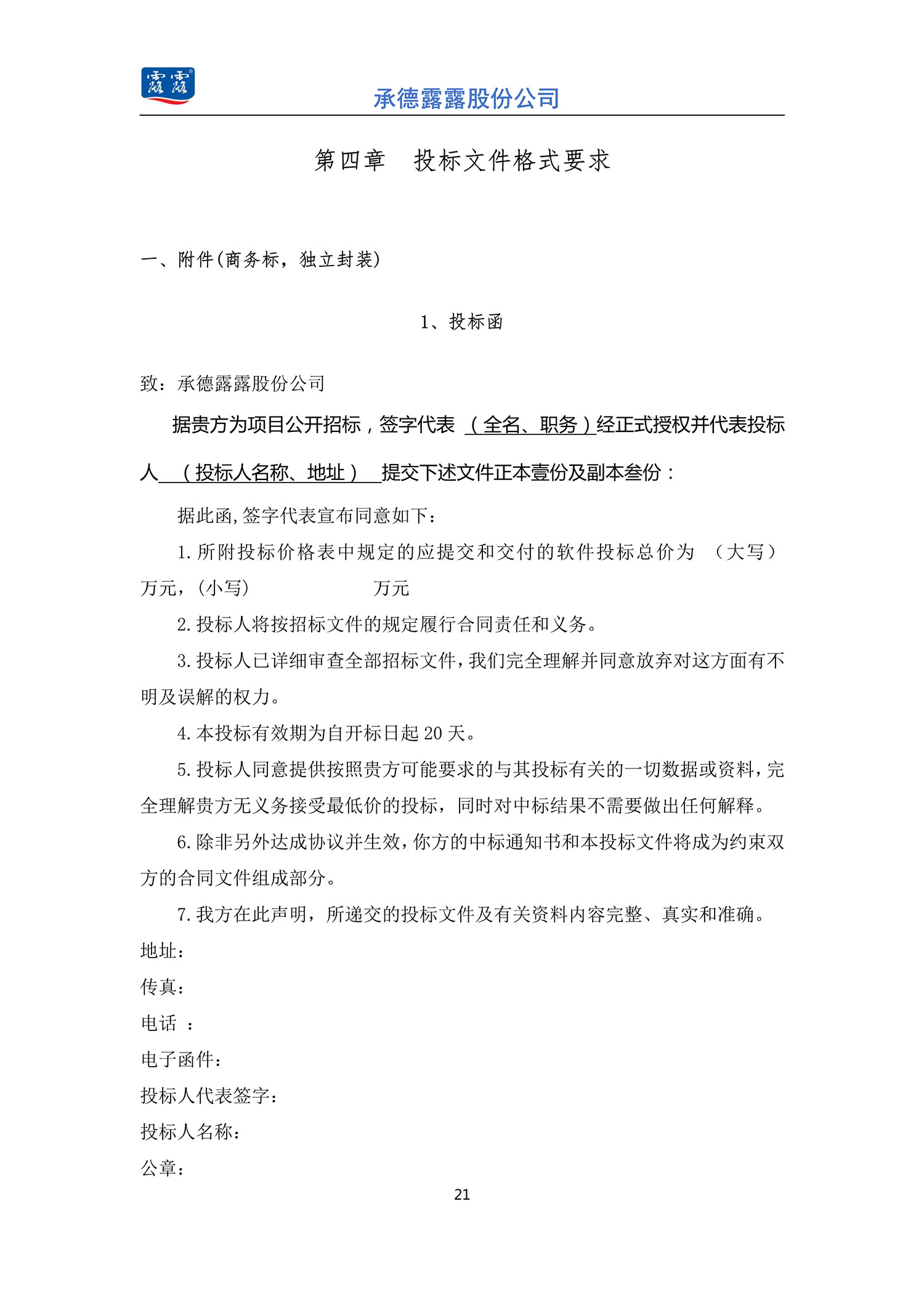 露露

承德露露股份公司

第四章　投标文件格式要求

一、附件(商务标，独立封装)

1、投标函

致：承德露露股份公司

据贵方为项目公开招标，签字代表 （全名、职务）经正式授权并代表投标人 （投标人名称、地址） 提交下述文件正本壹份及副本叁份：

据此函,签字代表宣布同意如下：

1.所附投标价格表中规定的应提交和交付的软件投标总价为 （大写） 万元，(小写) 万元

2.投标人将按招标文件的规定履行合同责任和义务。

3.投标人已详细审查全部招标文件，我们完全理解并同意放弃对这方面有不明及误解的权力。

4.本投标有效期为自开标日起 20 天。

5.投标人同意提供按照贵方可能要求的与其投标有关的一切数据或资料，完全理解贵方无义务接受最低价的投标，同时对中标结果不需要做出任何解释。

6.除非另外达成协议并生效，你方的中标通知书和本投标文件将成为约束双方的合同文件组成部分。

7.我方在此声明，所递交的投标文件及有关资料内容完整、真实和准确。

地址：

传真：

电话 ：

电子函件：

投标人代表签字：

投标人名称：

公章：

21